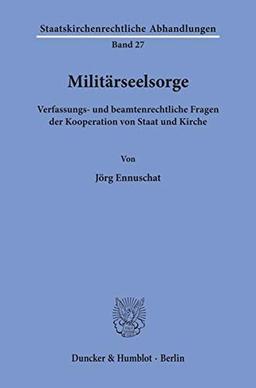 Staatskirchenrechtliche Abhandlungen
Band 27

Militärseelsorge

Verfassungs- und beamtenrechtliche Fragen der Kooperation von Staat und Kirche

Von

Jörg Ennuschat

Duncker & Humblot · Berlin